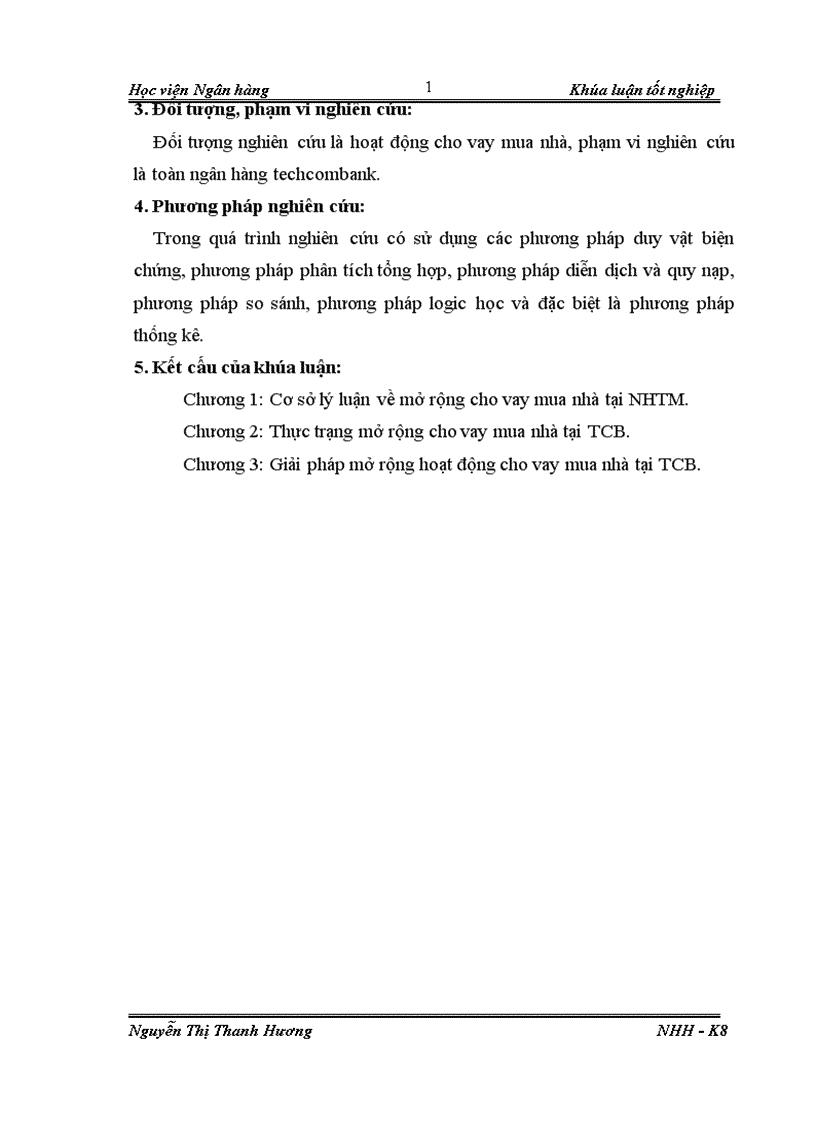 Học viện Ngân hàng 1 Khúa luận tốt nghiệp

3. Đối tượng, phạm vi nghiên cứu:

Đối tượng nghiên cứu là hoạt động cho vay mua nhà, phạm vi nghiên cứu là toàn ngân hàng techcombank.

4. Phương pháp nghiên cứu:

Trong quá trình nghiên cứu có sử dụng các phương pháp duy vật biện chứng, phương pháp phân tích tổng hợp, phương pháp diễn dịch và quy nạp, phương pháp so sánh, phương pháp logic học và đặc biệt là phương pháp thống kê.

5. Kết cấu của khúa luận:

Chương 1: Cơ sở lý luận về mở rộng cho vay mua nhà tại NHTM.

Chương 2: Thực trạng mở rộng cho vay mua nhà tại TCB.

Chương 3: Giải pháp mở rộng hoạt động cho vay mua nhà tại TCB.

Nguyễn Thị Thanh Hương NHH - K8